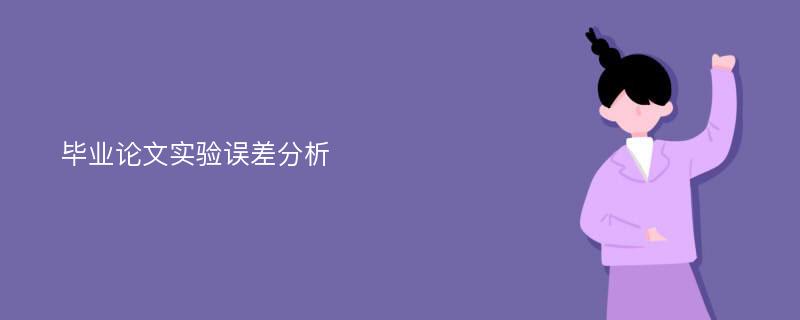 毕业论文实验误差分析